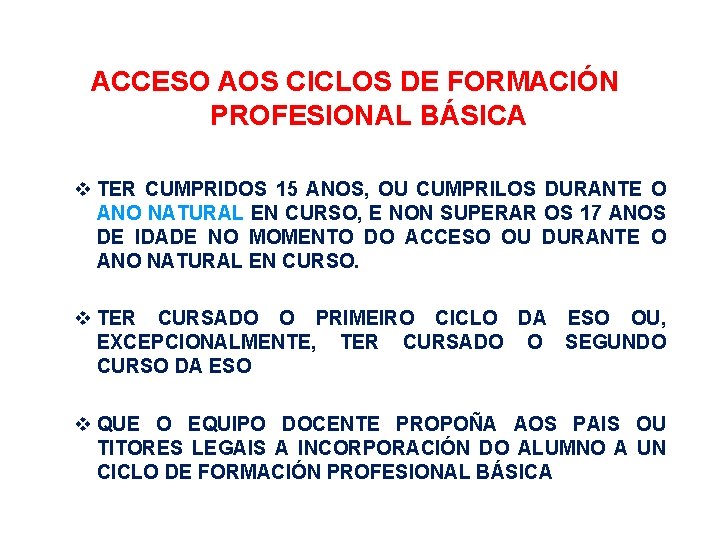 ACCESO AOS CICLOS DE FORMACIÓN PROFESIONAL BÁSICA

❖ TER CUMPRIDOS 15 ANOS, OU CUMPRILOS DURANTE O ANO NATURAL EN CURSO, E NON SUPERAR OS 17 ANOS DE IDADE NO MOMENTO DO ACCESO OU DURANTE O ANO NATURAL EN CURSO.

❖ TER CURSADO O PRIMEIRO CICLO DA ESO OU, EXCEPCIONALMENTE, TER CURSADO O SEGUNDO CURSO DA ESO

❖ QUE O EQUIPO DOCENTE PROPOÑA AOS PAIS OU TITORES LEGAIS A INCORPORACIÓN DO ALUMNO A UN CICLO DE FORMACIÓN PROFESIONAL BÁSICA